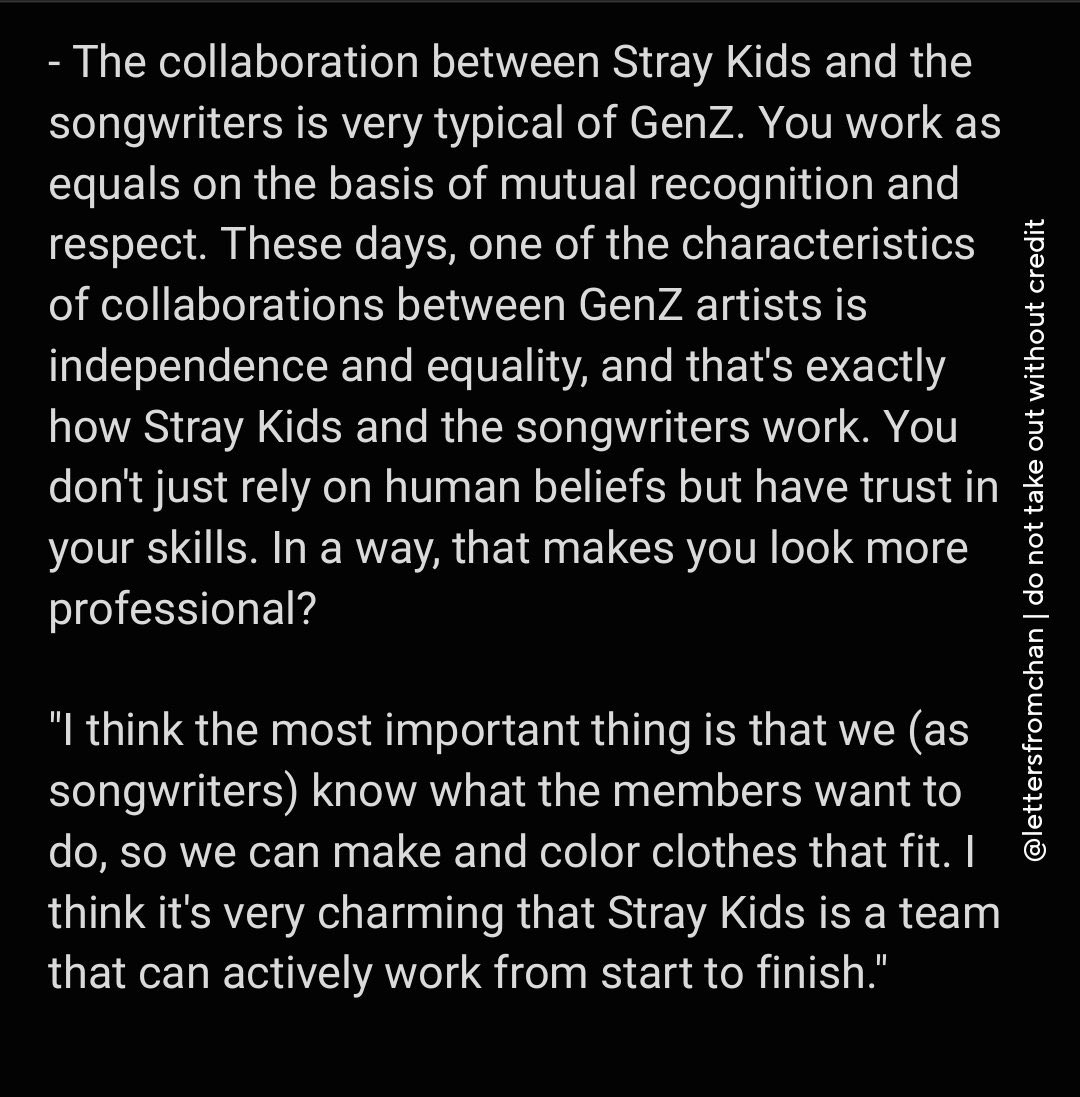 - The collaboration between Stray Kids and the songwriters is very typical of GenZ. You work as equals on the basis of mutual recognition and respect. These days, one of the characteristics of collaborations between GenZ artists is independence and equality, and that's exactly how Stray Kids and the songwriters work. You don't just rely on human beliefs but have trust in your skills. In a way, that makes you look more professional?

"I think the most important thing is that we (as songwriters) know what the members want to do, so we can make and color clothes that fit. I think it's very charming that Stray Kids is a team that can actively work from start to finish."

@lettersfromchan | do not take out without credit